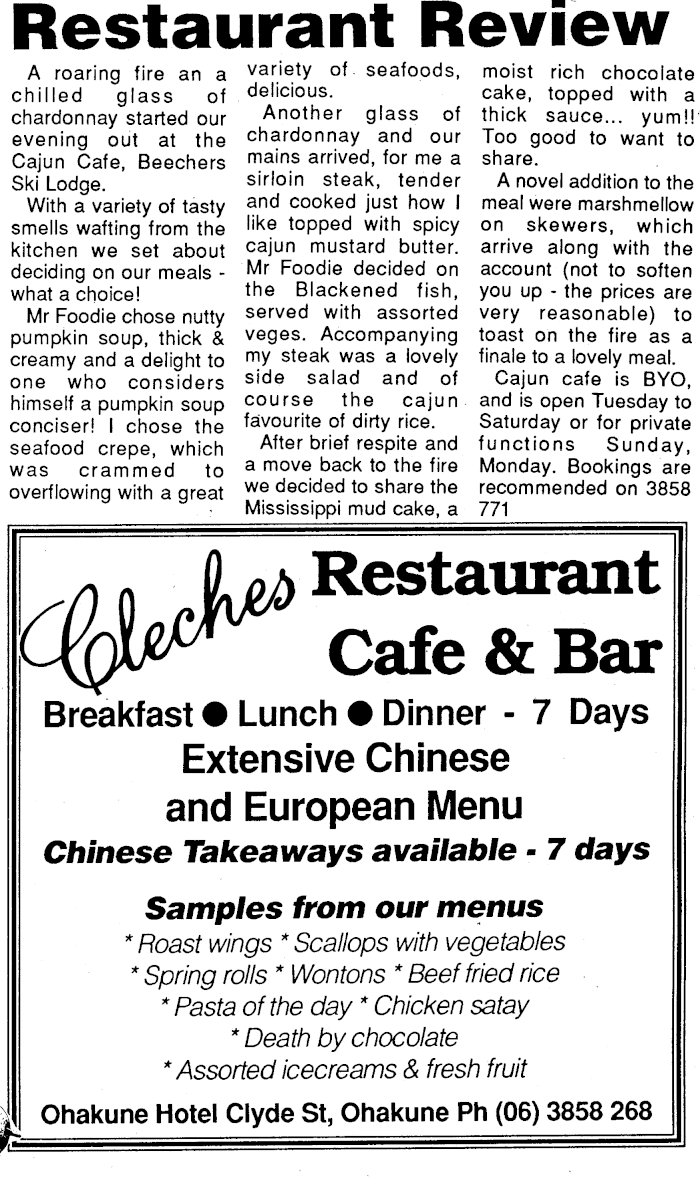 Restaurant Review

A roaring fire an a chilled glass of chardonnay started our evening out at the Cajun Cafe, Beechers Ski Lodge.

With a variety of tasty smells wafting from the kitchen we set about deciding on our meals - what a choice!

Mr Foodie chose nutty pumpkin soup, thick & creamy and a delight to one who considers himself a pumpkin soup conciser! I chose the seafood crepe, which was crammed to overflowing with a great variety of seafoods, delicious.

Another glass of chardonnay and our mains arrived, for me a sirloin steak, tender and cooked just how I like topped with spicy cajun mustard butter. Mr Foodie decided on the Blackened fish, served with assorted veges. Accompanying my steak was a lovely side salad and of course the cajun favourite of dirty rice.

After brief respite and a move back to the fire we decided to share the Mississippi mud cake, a moist rich chocolate cake, topped with a thick sauce... yum!! Too good to want to share.

A novel addition to the meal were marshmellow on skewers, which arrive along with the account (not to soften you up - the prices are very reasonable) to toast on the fire as a finale to a lovely meal.

Cajun cafe is BYO, and is open Tuesday to Saturday or for private functions Sunday, Monday. Bookings are recommended on 3858 771

Cleches Restaurant Cafe & Bar

Breakfast ● Lunch ● Dinner - 7 Days
Extensive Chinese and European Menu
Chinese Takeaways available - 7 days

Samples from our menus
* Roast wings * Scallops with vegetables
* Spring rolls * Wontons * Beef fried rice
* Pasta of the day * Chicken satay
* Death by chocolate
* Assorted icecreams & fresh fruit

Ohakune Hotel Clyde St, Ohakune Ph (06) 3858 268